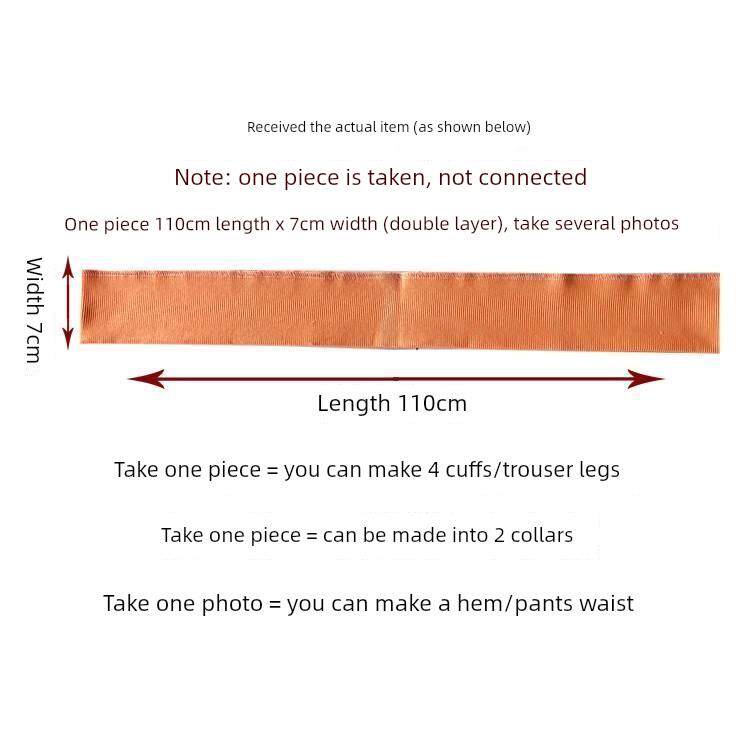 Received the actual item (as shown below)

Note: one piece is taken, not connected

One piece 110cm length x 7cm width (double layer), take several photos

Width 7cm

Length 110cm

Take one piece = you can make 4 cuffs/trouser legs

Take one piece = can be made into 2 collars

Take one photo = you can make a hem/pants waist